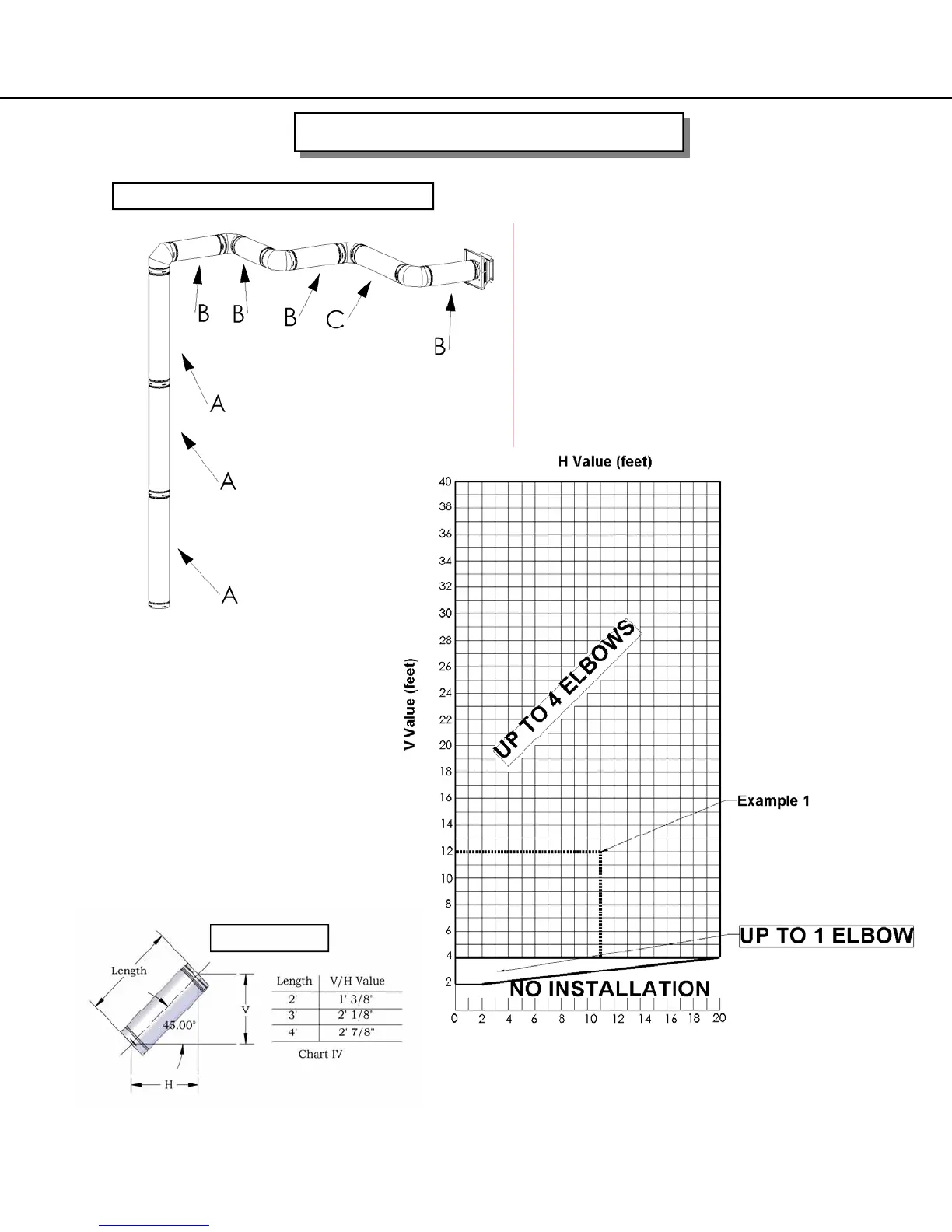 B B B C B

A

A

A

H Value (feet)

V Value (feet)

40
38
36
34
32
30
28
26
24
22
20
18
16
14
12
10
8
6
4
2

0 2 4 6 8 10 12 14 16 18 20

UP TO 4 ELBOWS

Example 1

UP TO 1 ELBOW

NO INSTALLATION

Length

45.00°

V

H

| Length | V/H Value |
|---|---|
| 2' | 1' 3/8" |
| 3' | 2' 1/8" |
| 4' | 2' 7/8" |

Chart IV